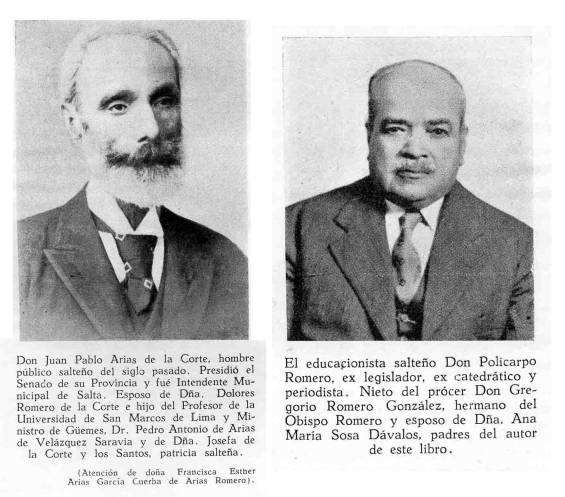 Don Juan Pablo Arias de la Corte, hombre público salteño del siglo pasado. Presidió el Senado de su Provincia y fué Intendente Municipal de Salta. Esposo de Dña. Dolores Romero de la Corte e hijo del Profesor de la Universidad de San Marcos de Lima y Ministro de Güemes, Dr. Pedro Antonio de Arias de Velázquez Saravia y de Dña. Josefa de la Corte y los Santos, patricia salteña.

(Atención de doña Francisca Esther Arias García Cuerba de Arias Romero).

El educacionista salteño Don Policarpo Romero, ex legislador, ex catedrático y periodista. Nieto del prócer Don Gregorio Romero González, hermano del Obispo Romero y esposo de Dña. Ana María Sosa Dávalos, padres del autor de este libro.